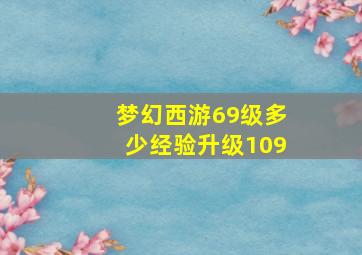 梦幻西游69级多少经验升级109